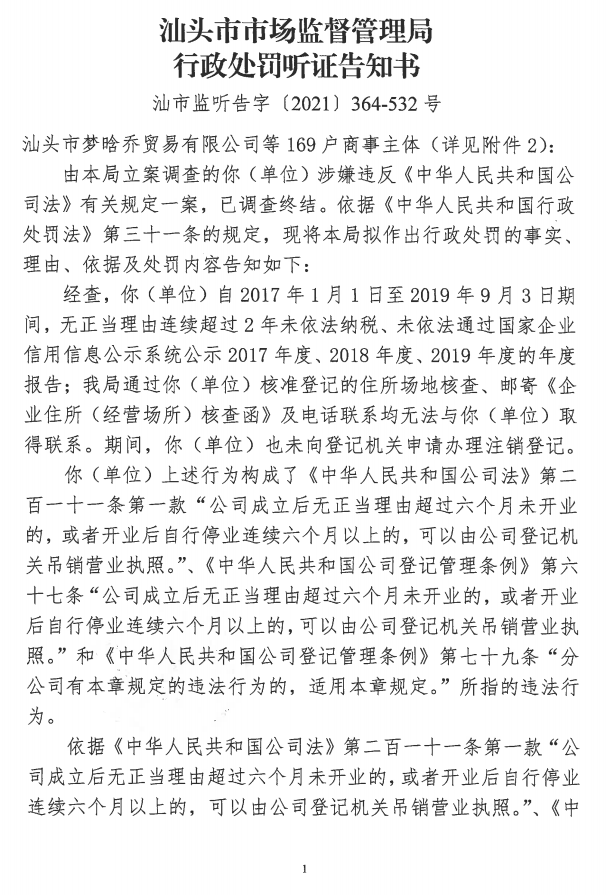 汕头市市场监督管理局
行政处罚听证告知书

汕市监听告字〔2021〕364-532 号

汕头市梦晗乔贸易有限公司等 169 户商事主体（详见附件 2）：

由本局立案调查的你（单位）涉嫌违反《中华人民共和国公司法》有关规定一案，已调查终结。依据《中华人民共和国行政处罚法》第三十一条的规定，现将本局拟作出行政处罚的事实、理由、依据及处罚内容告知如下：

经查，你（单位）自 2017 年 1 月 1 日至 2019 年 9 月 3 日期间，无正当理由连续超过 2 年未依法纳税、未依法通过国家企业信用信息公示系统公示 2017 年度、2018 年度、2019 年度的年度报告；我局通过你（单位）核准登记的住所场地核查、邮寄《企业住所（经营场所）核查函》及电话联系均无法与你（单位）取得联系。期间，你（单位）也未向登记机关申请办理注销登记。

你（单位）上述行为构成了《中华人民共和国公司法》第二百一十一条第一款“公司成立后无正当理由超过六个月未开业的，或者开业后自行停业连续六个月以上的，可以由公司登记机关吊销营业执照。”、《中华人民共和国公司登记管理条例》第六十七条“公司成立后无正当理由超过六个月未开业的，或者开业后自行停业连续六个月以上的，可以由公司登记机关吊销营业执照。”和《中华人民共和国公司登记管理条例》第七十九条“分公司有本章规定的违法行为的，适用本章规定。”所指的违法行为。

依据《中华人民共和国公司法》第二百一十一条第一款“公司成立后无正当理由超过六个月未开业的，或者开业后自行停业连续六个月以上的，可以由公司登记机关吊销营业执照。”、《中

1